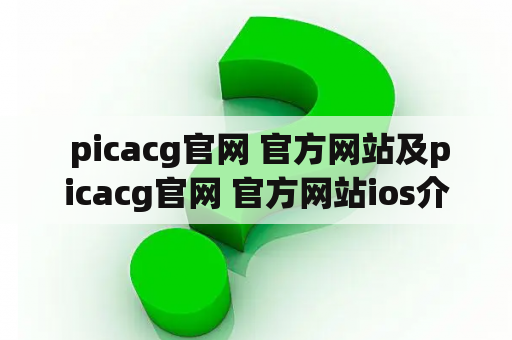 picacg官网 官方网站及picacg官网 官方网站ios介